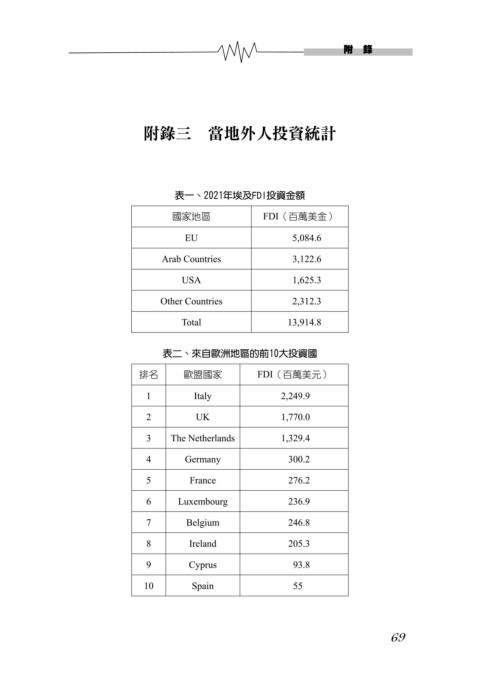 附 錄

附錄三　當地外人投資統計

表一、2021年埃及FDI投資金額

| 國家地區 | FDI（百萬美金） |
|---|---|
| EU | 5,084.6 |
| Arab Countries | 3,122.6 |
| USA | 1,625.3 |
| Other Countries | 2,312.3 |
| Total | 13,914.8 |

表二、來自歐洲地區的前10大投資國

| 排名 | 歐盟國家 | FDI（百萬美元） |
|---|---|---|
| 1 | Italy | 2,249.9 |
| 2 | UK | 1,770.0 |
| 3 | The Netherlands | 1,329.4 |
| 4 | Germany | 300.2 |
| 5 | France | 276.2 |
| 6 | Luxembourg | 236.9 |
| 7 | Belgium | 246.8 |
| 8 | Ireland | 205.3 |
| 9 | Cyprus | 93.8 |
| 10 | Spain | 55 |

69